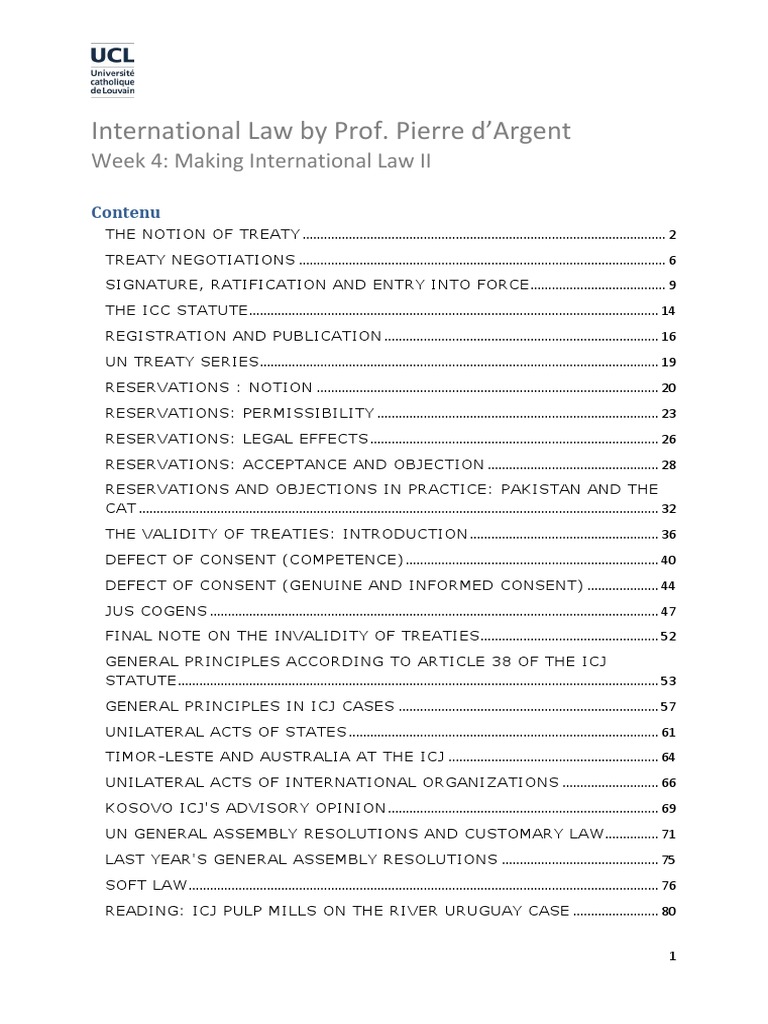 UCL
Université catholique de Louvain

International Law by Prof. Pierre d'Argent
Week 4: Making International Law II

Contenu
THE NOTION OF TREATY ........ 2
TREATY NEGOTIATIONS ........ 6
SIGNATURE, RATIFICATION AND ENTRY INTO FORCE ........ 9
THE ICC STATUTE ........ 14
REGISTRATION AND PUBLICATION ........ 16
UN TREATY SERIES ........ 19
RESERVATIONS : NOTION ........ 20
RESERVATIONS: PERMISSIBILITY ........ 23
RESERVATIONS: LEGAL EFFECTS ........ 26
RESERVATIONS: ACCEPTANCE AND OBJECTION ........ 28
RESERVATIONS AND OBJECTIONS IN PRACTICE: PAKISTAN AND THE CAT ........ 32
THE VALIDITY OF TREATIES: INTRODUCTION ........ 36
DEFECT OF CONSENT (COMPETENCE) ........ 40
DEFECT OF CONSENT (GENUINE AND INFORMED CONSENT) ........ 44
JUS COGENS ........ 47
FINAL NOTE ON THE INVALIDITY OF TREATIES ........ 52
GENERAL PRINCIPLES ACCORDING TO ARTICLE 38 OF THE ICJ STATUTE ........ 53
GENERAL PRINCIPLES IN ICJ CASES ........ 57
UNILATERAL ACTS OF STATES ........ 61
TIMOR-LESTE AND AUSTRALIA AT THE ICJ ........ 64
UNILATERAL ACTS OF INTERNATIONAL ORGANIZATIONS ........ 66
KOSOVO ICJ'S ADVISORY OPINION ........ 69
UN GENERAL ASSEMBLY RESOLUTIONS AND CUSTOMARY LAW ........ 71
LAST YEAR'S GENERAL ASSEMBLY RESOLUTIONS ........ 75
SOFT LAW ........ 76
READING: ICJ PULP MILLS ON THE RIVER URUGUAY CASE ........ 80

1